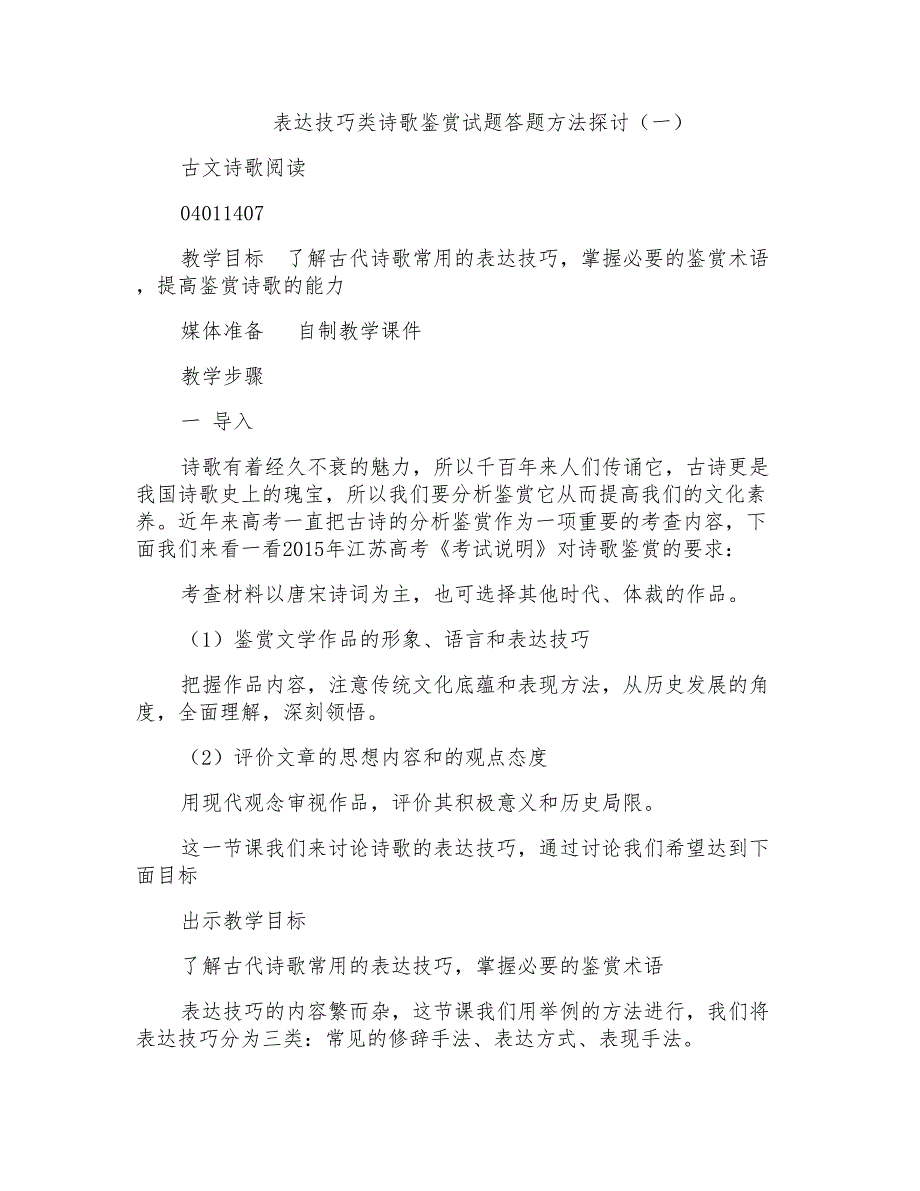 表达技巧类诗歌鉴赏试题答题方法探讨（一）

古文诗歌阅读

04011407

教学目标　了解古代诗歌常用的表达技巧，掌握必要的鉴赏术语，提高鉴赏诗歌的能力

媒体准备　　自制教学课件

教学步骤

一 导入

诗歌有着经久不衰的魅力，所以千百年来人们传诵它，古诗更是我国诗歌史上的瑰宝，所以我们要分析鉴赏它从而提高我们的文化素养。近年来高考一直把古诗的分析鉴赏作为一项重要的考查内容，下面我们来看一看2015年江苏高考《考试说明》对诗歌鉴赏的要求：

考查材料以唐宋诗词为主，也可选择其他时代、体裁的作品。

（1）鉴赏文学作品的形象、语言和表达技巧

把握作品内容，注意传统文化底蕴和表现方法，从历史发展的角度，全面理解，深刻领悟。

（2）评价文章的思想内容和的观点态度

用现代观念审视作品，评价其积极意义和历史局限。

这一节课我们来讨论诗歌的表达技巧，通过讨论我们希望达到下面目标

出示教学目标

了解古代诗歌常用的表达技巧，掌握必要的鉴赏术语

表达技巧的内容繁而杂，这节课我们用举例的方法进行，我们将表达技巧分为三类：常见的修辞手法、表达方式、表现手法。